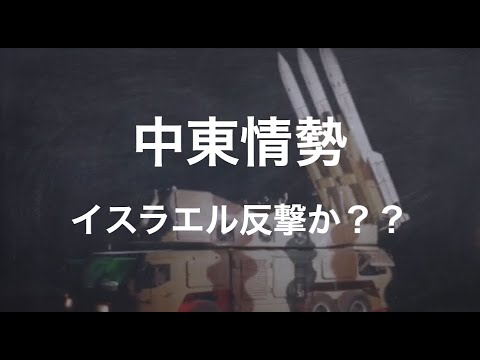 中東情勢

イスラエル反撃か？？